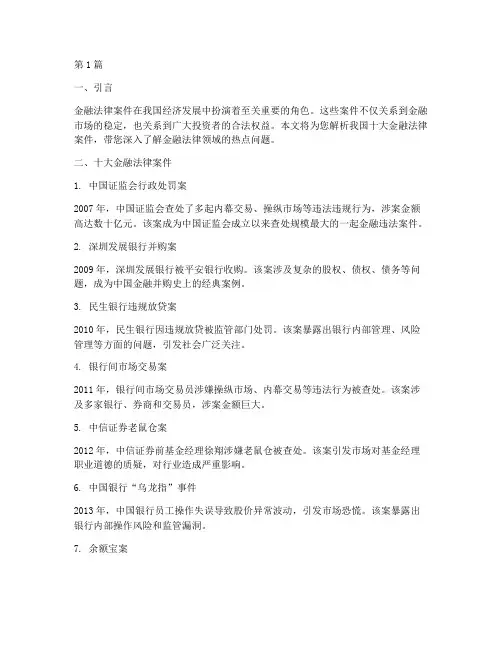 第 1 篇

一、引言

金融法律案件在我国经济发展中扮演着至关重要的角色。这些案件不仅关系到金融市场的稳定，也关系到广大投资者的合法权益。本文将为您解析我国十大金融法律案件，带您深入了解金融法律领域的热点问题。

二、十大金融法律案件

1. 中国证监会行政处罚案

2007 年，中国证监会查处了多起内幕交易、操纵市场等违法违规行为，涉案金额高达数十亿元。该案成为中国证监会成立以来查处规模最大的一起金融违法案件。

2. 深圳发展银行并购案

2009 年，深圳发展银行被平安银行收购。该案涉及复杂的股权、债权、债务等问题，成为中国金融并购史上的经典案例。

3. 民生银行违规放贷案

2010 年，民生银行因违规放贷被监管部门处罚。该案暴露出银行内部管理、风险管理等方面的问题，引发社会广泛关注。

4. 银行间市场交易案

2011 年，银行间市场交易员涉嫌操纵市场、内幕交易等违法行为被查处。该案涉及多家银行、券商和交易员，涉案金额巨大。

5. 中信证券老鼠仓案

2012 年，中信证券前基金经理徐翔涉嫌老鼠仓被查处。该案引发市场对基金经理职业道德的质疑，对行业造成严重影响。

6. 中国银行“乌龙指”事件

2013 年，中国银行员工操作失误导致股价异常波动，引发市场恐慌。该案暴露出银行内部操作风险和监管漏洞。

7. 余额宝案